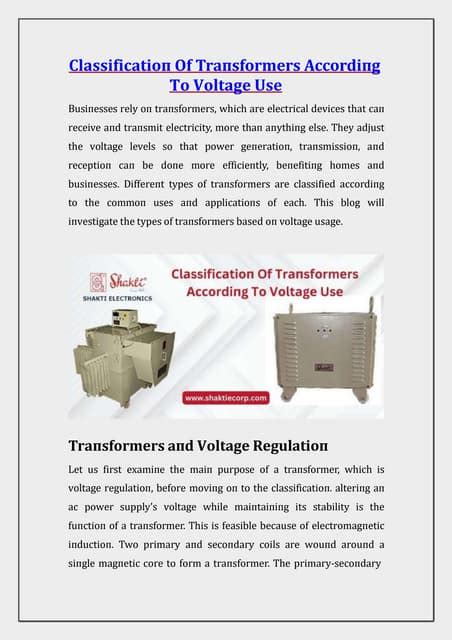 Classification Of Transformers According To Voltage Use

Businesses rely on transformers, which are electrical devices that can receive and transmit electricity, more than anything else. They adjust the voltage levels so that power generation, transmission, and reception can be done more efficiently, benefiting homes and businesses. Different types of transformers are classified according to the common uses and applications of each. This blog will investigate the types of transformers based on voltage usage.

Shakti
SHAKTI ELECTRONICS
Classification Of Transformers According To Voltage Use
www.shaktiecorp.com

Transformers and Voltage Regulation

Let us first examine the main purpose of a transformer, which is voltage regulation, before moving on to the classification. altering an ac power supply's voltage while maintaining its stability is the function of a transformer. This is feasible because of electromagnetic induction. Two primary and secondary coils are wound around a single magnetic core to form a transformer. The primary-secondary